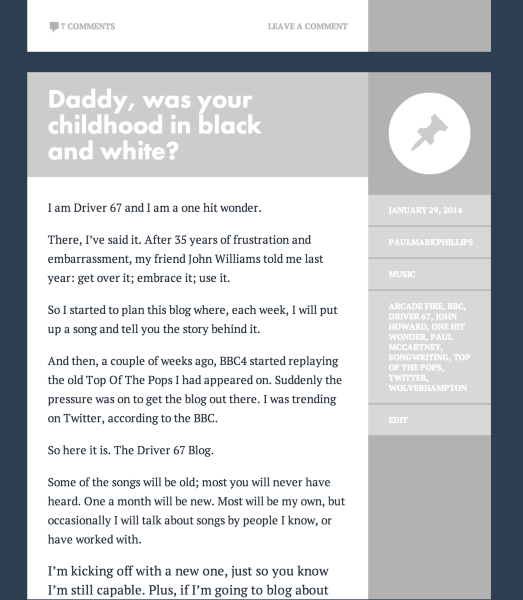 7 COMMENTS

LEAVE A COMMENT

Daddy, was your childhood in black and white?

I am Driver 67 and I am a one hit wonder.

There, I've said it. After 35 years of frustration and embarrassment, my friend John Williams told me last year: get over it; embrace it; use it.

So I started to plan this blog where, each week, I will put up a song and tell you the story behind it.

And then, a couple of weeks ago, BBC4 started replaying the old Top Of The Pops I had appeared on. Suddenly the pressure was on to get the blog out there. I was trending on Twitter, according to the BBC.

So here it is. The Driver 67 Blog.

Some of the songs will be old; most you will never have heard. One a month will be new. Most will be my own, but occasionally I will talk about songs by people I know, or have worked with.

I'm kicking off with a new one, just so you know I'm still capable. Plus, if I'm going to blog about

JANUARY 29, 2014

PAULMARKPHILLIPS

MUSIC

ARCADE FIRE, BBC, DRIVER 67, JOHN HOWARD, ONE HIT WONDER, PAUL MCCARTNEY, SONGWRITING, TOP OF THE POPS, TWITTER, WOLVERHAMPTON

EDIT